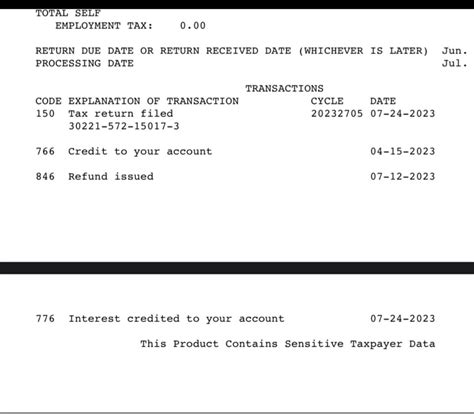 TOTAL SELF
EMPLOYMENT TAX: 0.00

RETURN DUE DATE OR RETURN RECEIVED DATE (WHICHEVER IS LATER) Jun.
PROCESSING DATE Jul.

TRANSACTIONS

| CODE | EXPLANATION OF TRANSACTION | CYCLE | DATE |
|---|---|---|---|
| 150 | Tax return filed 30221-572-15017-3 | 20232705 | 07-24-2023 |
| 766 | Credit to your account | | 04-15-2023 |
| 846 | Refund issued | | 07-12-2023 |
| 776 | Interest credited to your account | | 07-24-2023 |

This Product Contains Sensitive Taxpayer Data